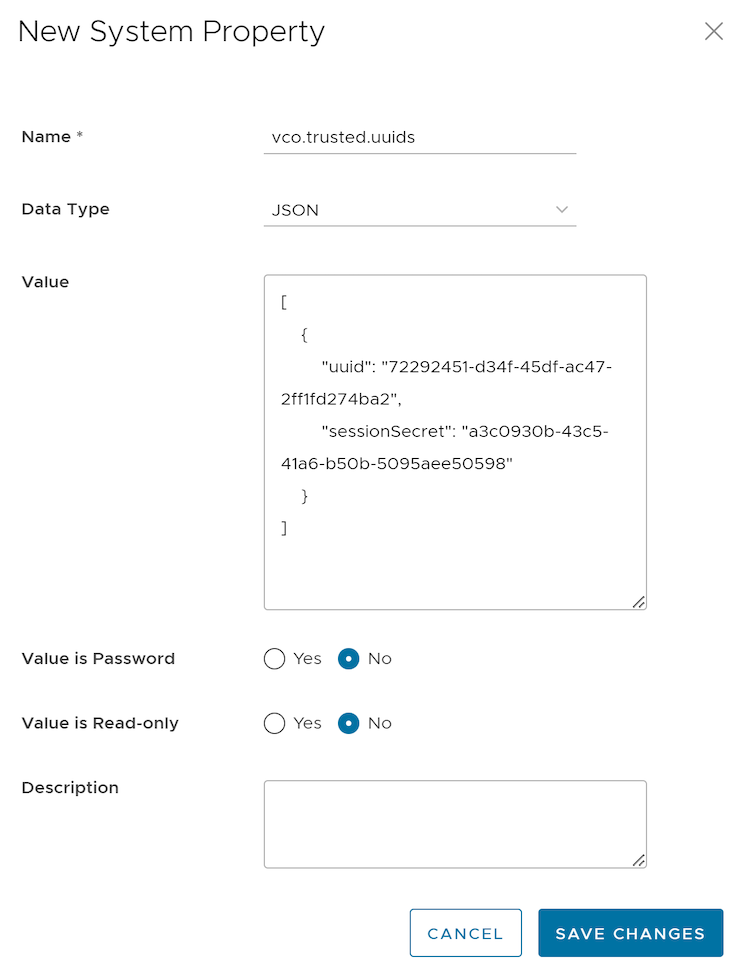 New System Property

Name *
vco.trusted.uuids

Data Type
JSON

Value
[
{
"uuid": "72292451-d34f-45df-ac47-2ff1fd274ba2",
"sessionSecret": "a3c0930b-43c5-41a6-b50b-5095aee50598"
}
]

Value is Password
Yes
No

Value is Read-only
Yes
No

Description

CANCEL
SAVE CHANGES